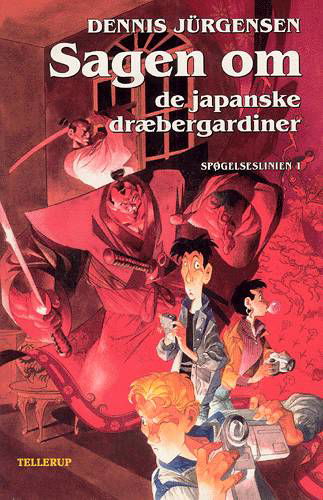 DENNIS JÜRGENSEN

Sagen om de japanske dræbergardiner

SPØGELSESLINIEN 1

TELLERUP